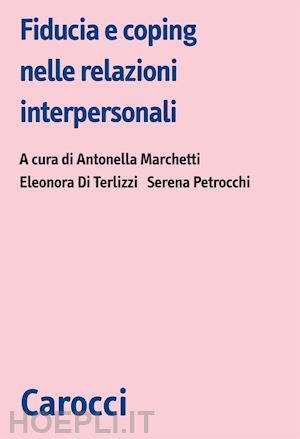 Fiducia e coping nelle relazioni interpersonali

A cura di Antonella Marchetti
Eleonora Di Terlizzi Serena Petrocchi

Carocci

HOEPLI.IT